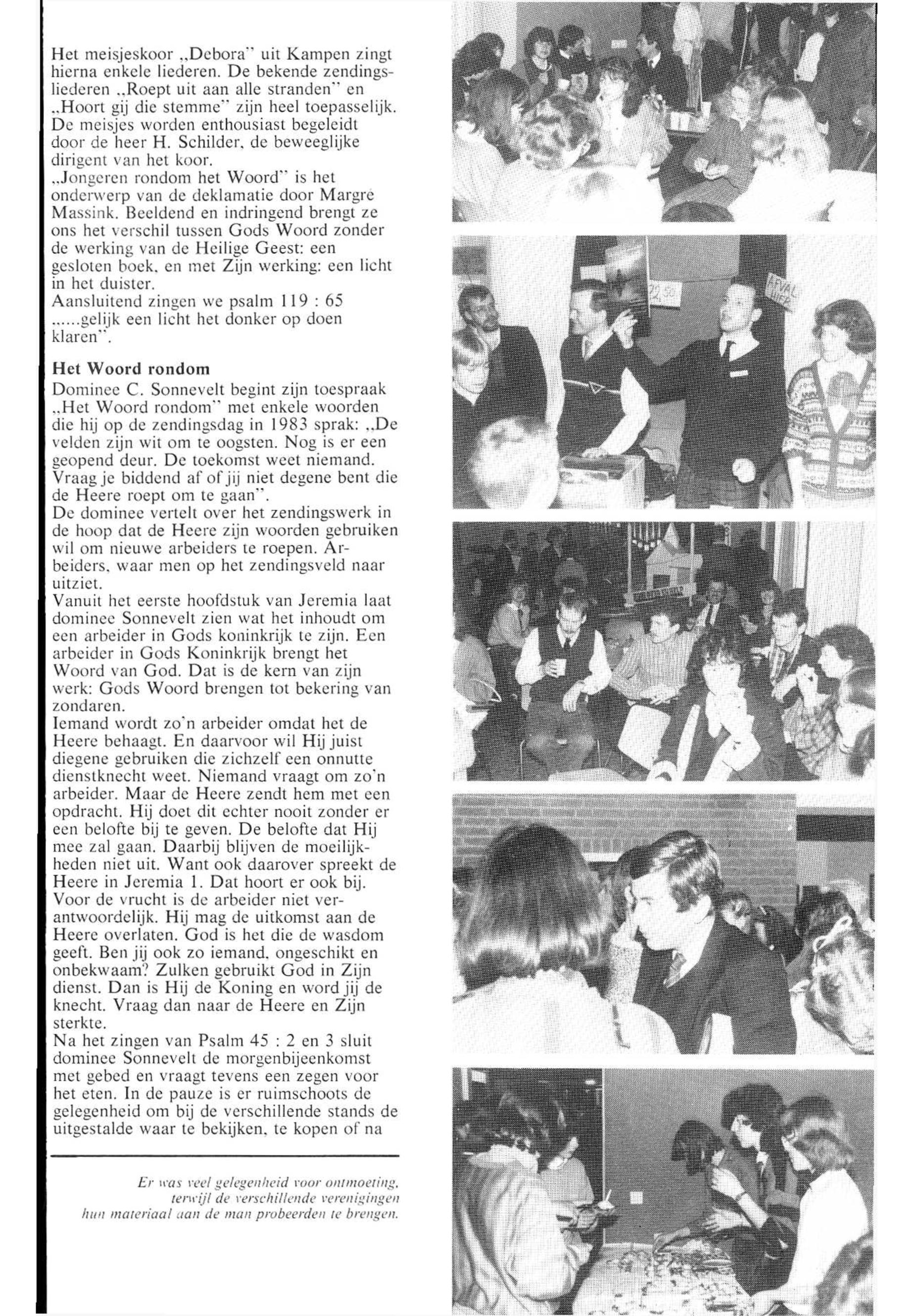 Het meisjeskoor „Debora" uit Kampen zingt hierna enkele liederen. De bekende zendingsliederen „Roept uit aan alle stranden" en „Hoort gij die stemme" zijn heel toepasselijk. De meisjes worden enthousiast begeleidt door de heer H. Schilder, de beweeglijke dirigent van het koor.
„Jongeren rondom het Woord" is het onderwerp van de deklamatie door Margré Massink. Beeldend en indringend brengt ze ons het verschil tussen Gods Woord zonder de werking van de Heilige Geest: een gesloten boek, en met Zijn werking: een licht in het duister.
Aansluitend zingen we psalm 119 : 65 ......gelijk een licht het donker op doen klaren".

Het Woord rondom
Dominee C. Sonnevelt begint zijn toespraak „Het Woord rondom" met enkele woorden die hij op de zendingsdag in 1983 sprak: „De velden zijn wit om te oogsten. Nog is er een geopend deur. De toekomst weet niemand. Vraag je biddend af of jij niet degene bent die de Heere roept om te gaan".
De dominee vertelt over het zendingswerk in de hoop dat de Heere zijn woorden gebruiken wil om nieuwe arbeiders te roepen. Arbeiders, waar men op het zendingsveld naar uitziet.
Vanuit het eerste hoofdstuk van Jeremia laat dominee Sonnevelt zien wat het inhoudt om een arbeider in Gods koninkrijk te zijn. Een arbeider in Gods Koninkrijk brengt het Woord van God. Dat is de kern van zijn werk: Gods Woord brengen tot bekering van zondaren.
Iemand wordt zo'n arbeider omdat het de Heere behaagt. En daarvoor wil Hij juist diegene gebruiken die zichzelf een onnutte dienstknecht weet. Niemand vraagt om zo'n arbeider. Maar de Heere zendt hem met een opdracht. Hij doet dit echter nooit zonder er een belofte bij te geven. De belofte dat Hij mee zal gaan. Daarbij blijven de moeilijkheden niet uit. Want ook daarover spreekt de Heere in Jeremia 1. Dat hoort er ook bij. Voor de vrucht is de arbeider niet verantwoordelijk. Hij mag de uitkomst aan de Heere overlaten. God is het die de wasdom geeft. Ben jij ook zo iemand, ongeschikt en onbekwaam? Zulken gebruikt God in Zijn dienst. Dan is Hij de Koning en word jij de knecht. Vraag dan naar de Heere en Zijn sterkte.
Na het zingen van Psalm 45 : 2 en 3 sluit dominee Sonnevelt de morgenbijeenkomst met gebed en vraagt tevens een zegen voor het eten. In de pauze is er ruimschoots de gelegenheid om bij de verschillende stands de uitgestalde waar te bekijken, te kopen of na

Er was veel gelegenheid voor ontmoeting, terwijl de verschillende verenigingen hun materiaal aan de man probeerden te brengen.

22,50
AFVAL HIER